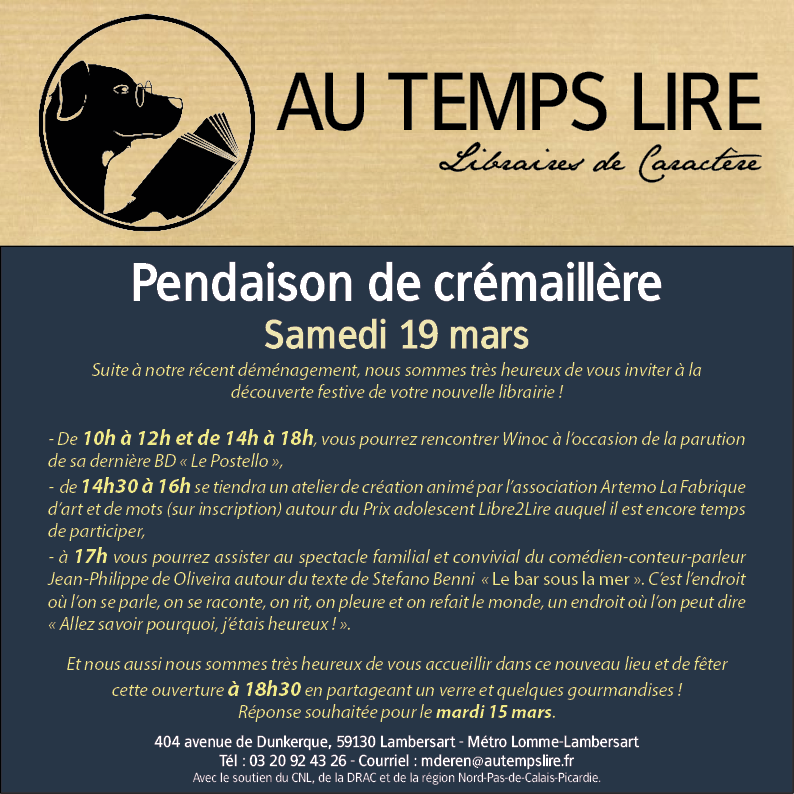 AU TEMPS LIRE
Libraires de Caractère

Pendaison de crémaillère
Samedi 19 mars

Suite à notre récent déménagement, nous sommes très heureux de vous inviter à la découverte festive de votre nouvelle librairie !

- De 10h à 12h et de 14h à 18h, vous pourrez rencontrer Winoc à l'occasion de la parution de sa dernière BD « Le Postello »,
- de 14h30 à 16h se tiendra un atelier de création animé par l'association Artemo La Fabrique d'art et de mots (sur inscription) autour du Prix adolescent Libre2Lire auquel il est encore temps de participer,
- à 17h vous pourrez assister au spectacle familial et convivial du comédien-conteur-parleur Jean-Philippe de Oliveira autour du texte de Stefano Benni « Le bar sous la mer ». C'est l'endroit où l'on se parle, on se raconte, on rit, on pleure et on refait le monde, un endroit où l'on peut dire « Allez savoir pourquoi, j'étais heureux ! ».

Et nous aussi nous sommes très heureux de vous accueillir dans ce nouveau lieu et de fêter cette ouverture à 18h30 en partageant un verre et quelques gourmandises !
Réponse souhaitée pour le mardi 15 mars.

404 avenue de Dunkerque, 59130 Lambersart - Métro Lomme-Lambersart
Tél : 03 20 92 43 26 - Courriel : mderen@autempslire.fr
Avec le soutien du CNL, de la DRAC et de la région Nord-Pas-de-Calais-Picardie.